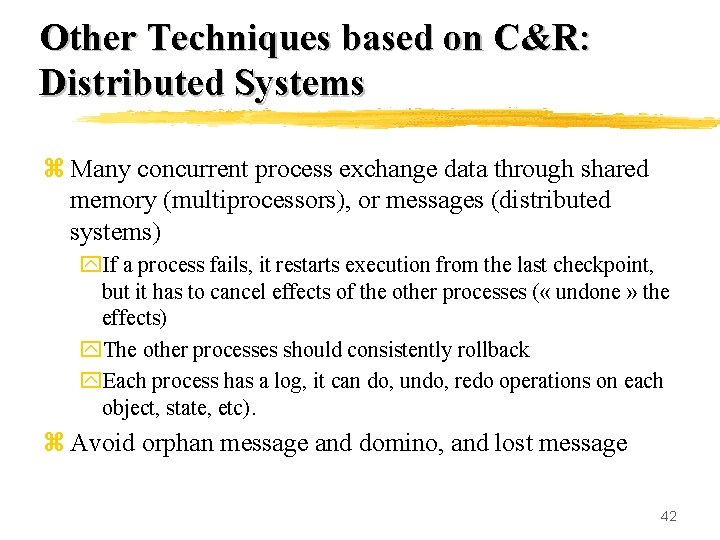 Other Techniques based on C&R: Distributed Systems

Many concurrent process exchange data through shared memory (multiprocessors), or messages (distributed systems)

If a process fails, it restarts execution from the last checkpoint, but it has to cancel effects of the other processes (« undone » the effects)

The other processes should consistently rollback

Each process has a log, it can do, undo, redo operations on each object, state, etc).

Avoid orphan message and domino, and lost message

42